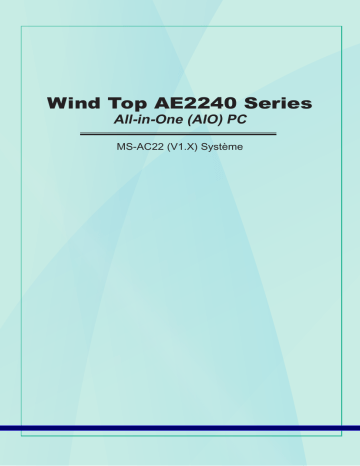 Wind Top AE2240 Series
All-in-One (AIO) PC

MS-AC22 (V1.X) Système